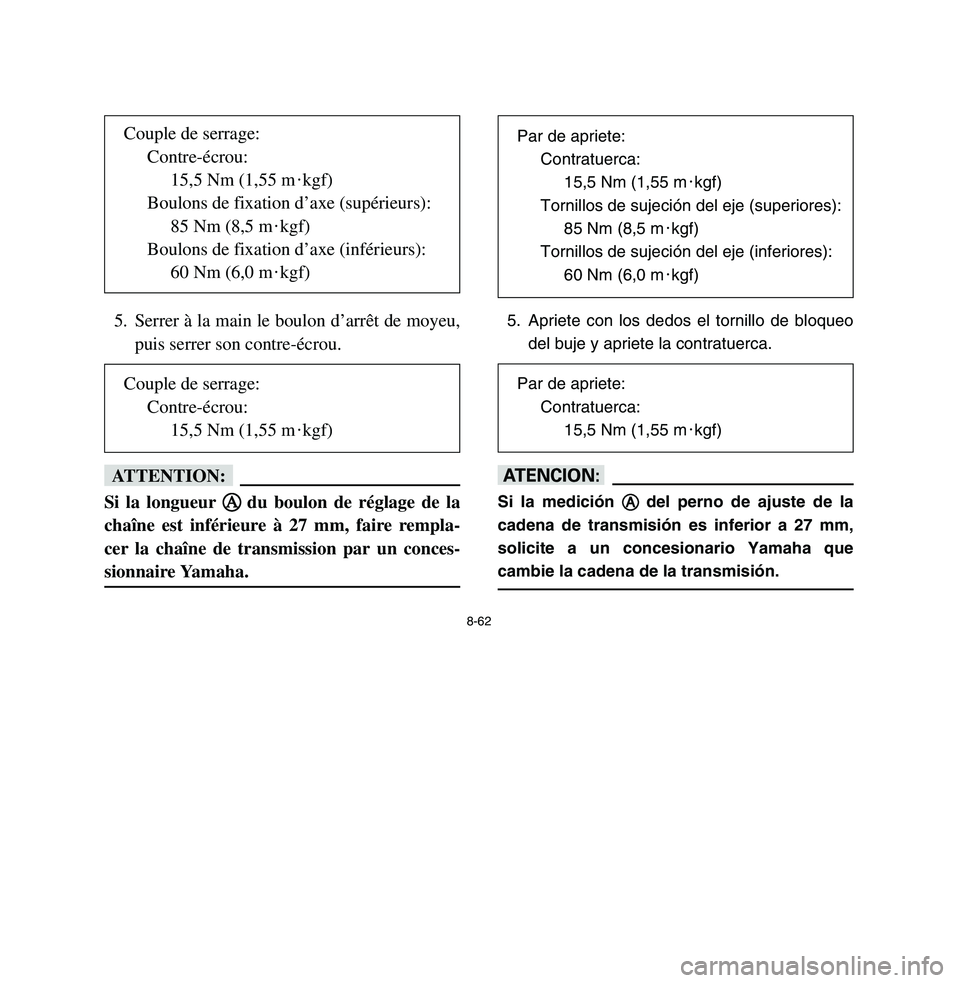 Couple de serrage:
Contre-écrou:
15,5 Nm (1,55 m·kgf)
Boulons de fixation d’axe (supérieurs):
85 Nm (8,5 m·kgf)
Boulons de fixation d’axe (inférieurs):
60 Nm (6,0 m·kgf)

5. Serrer à la main le boulon d’arrêt de moyeu, puis serrer son contre-écrou.

Couple de serrage:
Contre-écrou:
15,5 Nm (1,55 m·kgf)

ATTENTION:

Si la longueur Ⓐ du boulon de réglage de la chaîne est inférieure à 27 mm, faire remplacer la chaîne de transmission par un concessionnaire Yamaha.

Par de apriete:
Contratuerca:
15,5 Nm (1,55 m·kgf)
Tornillos de sujeción del eje (superiores):
85 Nm (8,5 m·kgf)
Tornillos de sujeción del eje (inferiores):
60 Nm (6,0 m·kgf)

5. Apriete con los dedos el tornillo de bloqueo del buje y apriete la contratuerca.

Par de apriete:
Contratuerca:
15,5 Nm (1,55 m·kgf)

ATENCION:

Si la medición Ⓐ del perno de ajuste de la cadena de transmisión es inferior a 27 mm, solicite a un concesionario Yamaha que cambie la cadena de la transmisión.

8-62

carmanualsonline.info